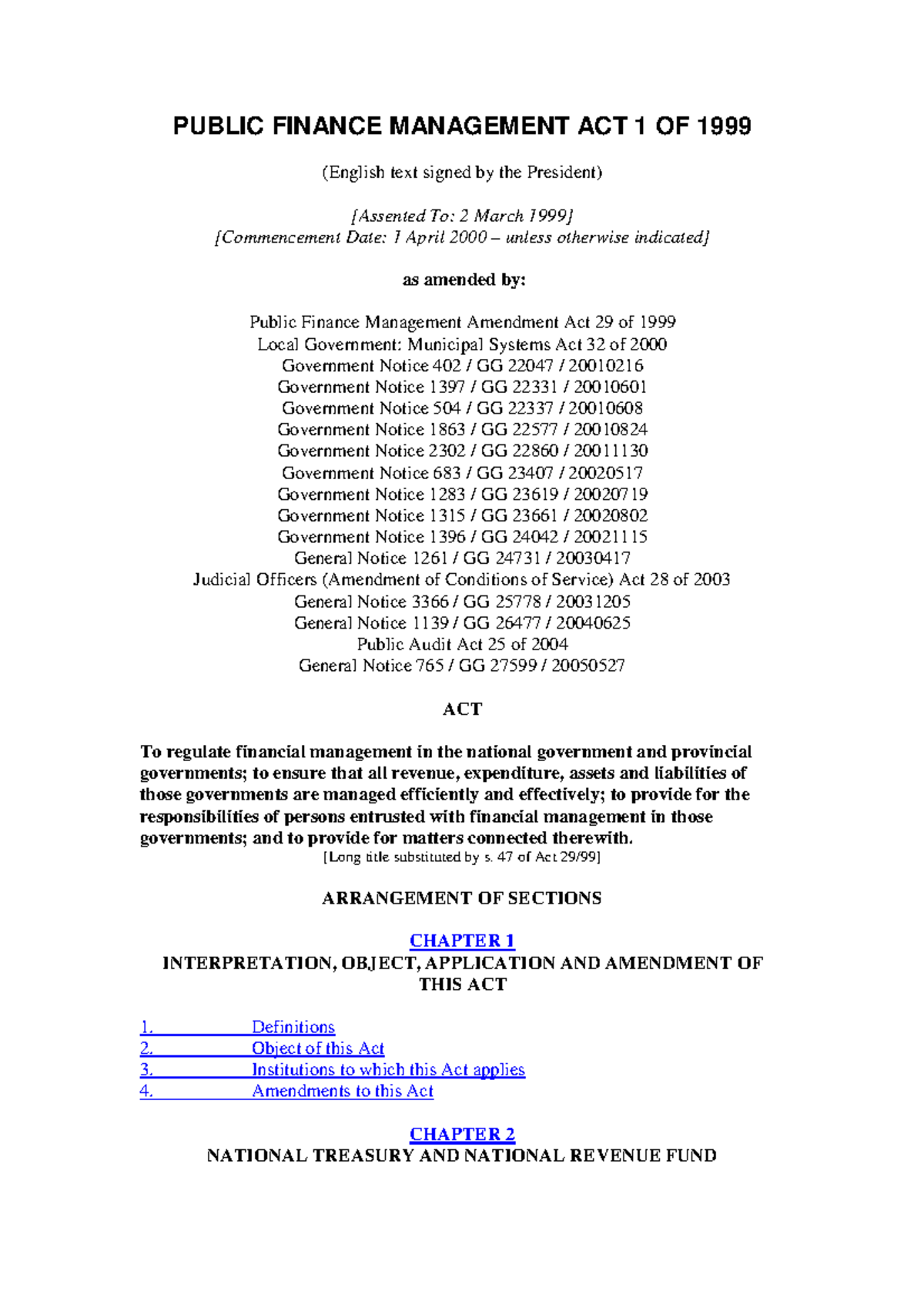 PUBLIC FINANCE MANAGEMENT ACT 1 OF 1999

(English text signed by the President)

[Assented To: 2 March 1999]
[Commencement Date: 1 April 2000 – unless otherwise indicated]

as amended by:

Public Finance Management Amendment Act 29 of 1999
Local Government: Municipal Systems Act 32 of 2000
Government Notice 402 / GG 22047 / 20010216
Government Notice 1397 / GG 22331 / 20010601
Government Notice 504 / GG 22337 / 20010608
Government Notice 1863 / GG 22577 / 20010824
Government Notice 2302 / GG 22860 / 20011130
Government Notice 683 / GG 23407 / 20020517
Government Notice 1283 / GG 23619 / 20020719
Government Notice 1315 / GG 23661 / 20020802
Government Notice 1396 / GG 24042 / 20021115
General Notice 1261 / GG 24731 / 20030417
Judicial Officers (Amendment of Conditions of Service) Act 28 of 2003
General Notice 3366 / GG 25778 / 20031205
General Notice 1139 / GG 26477 / 20040625
Public Audit Act 25 of 2004
General Notice 765 / GG 27599 / 20050527

ACT

To regulate financial management in the national government and provincial governments; to ensure that all revenue, expenditure, assets and liabilities of those governments are managed efficiently and effectively; to provide for the responsibilities of persons entrusted with financial management in those governments; and to provide for matters connected therewith.
[Long title substituted by s. 47 of Act 29/99]

ARRANGEMENT OF SECTIONS

CHAPTER 1
INTERPRETATION, OBJECT, APPLICATION AND AMENDMENT OF THIS ACT

1. Definitions
2. Object of this Act
3. Institutions to which this Act applies
4. Amendments to this Act

CHAPTER 2
NATIONAL TREASURY AND NATIONAL REVENUE FUND